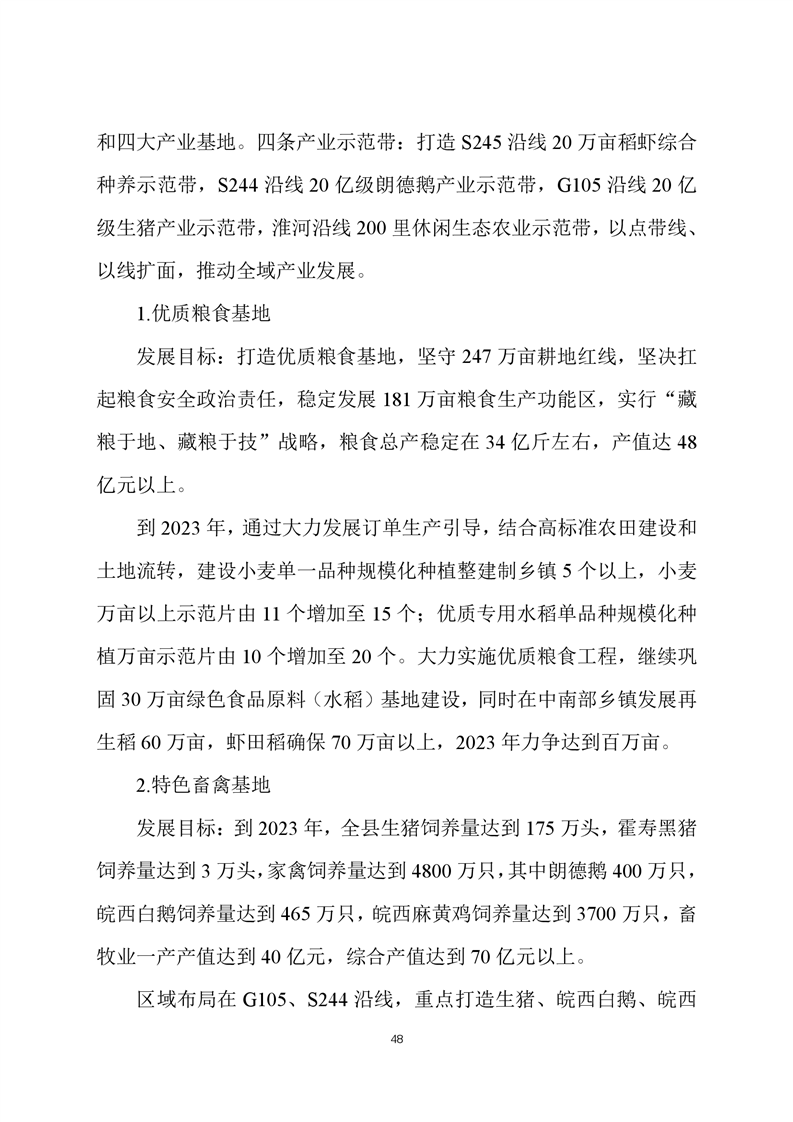 和四大产业基地。四条产业示范带：打造 S245 沿线 20 万亩稻虾综合种养示范带，S244 沿线 20 亿级朗德鹅产业示范带，G105 沿线 20 亿级生猪产业示范带，淮河沿线 200 里休闲生态农业示范带，以点带线、以线扩面，推动全域产业发展。

1.优质粮食基地

发展目标：打造优质粮食基地，坚守 247 万亩耕地红线，坚决扛起粮食安全政治责任，稳定发展 181 万亩粮食生产功能区，实行“藏粮于地、藏粮于技”战略，粮食总产稳定在 34 亿斤左右，产值达 48 亿元以上。

到 2023 年，通过大力发展订单生产引导，结合高标准农田建设和土地流转，建设小麦单一品种规模化种植整建制乡镇 5 个以上，小麦万亩以上示范片由 11 个增加至 15 个；优质专用水稻单品种规模化种植万亩示范片由 10 个增加至 20 个。大力实施优质粮食工程，继续巩固 30 万亩绿色食品原料（水稻）基地建设，同时在中南部乡镇发展再生稻 60 万亩，虾田稻确保 70 万亩以上，2023 年力争达到百万亩。

2.特色畜禽基地

发展目标：到 2023 年，全县生猪饲养量达到 175 万头，霍寿黑猪饲养量达到 3 万头，家禽饲养量达到 4800 万只，其中朗德鹅 400 万只，皖西白鹅饲养量达到 465 万只，皖西麻黄鸡饲养量达到 3700 万只，畜牧业一产产值达到 40 亿元，综合产值达到 70 亿元以上。

区域布局在 G105、S244 沿线，重点打造生猪、皖西白鹅、皖西

48